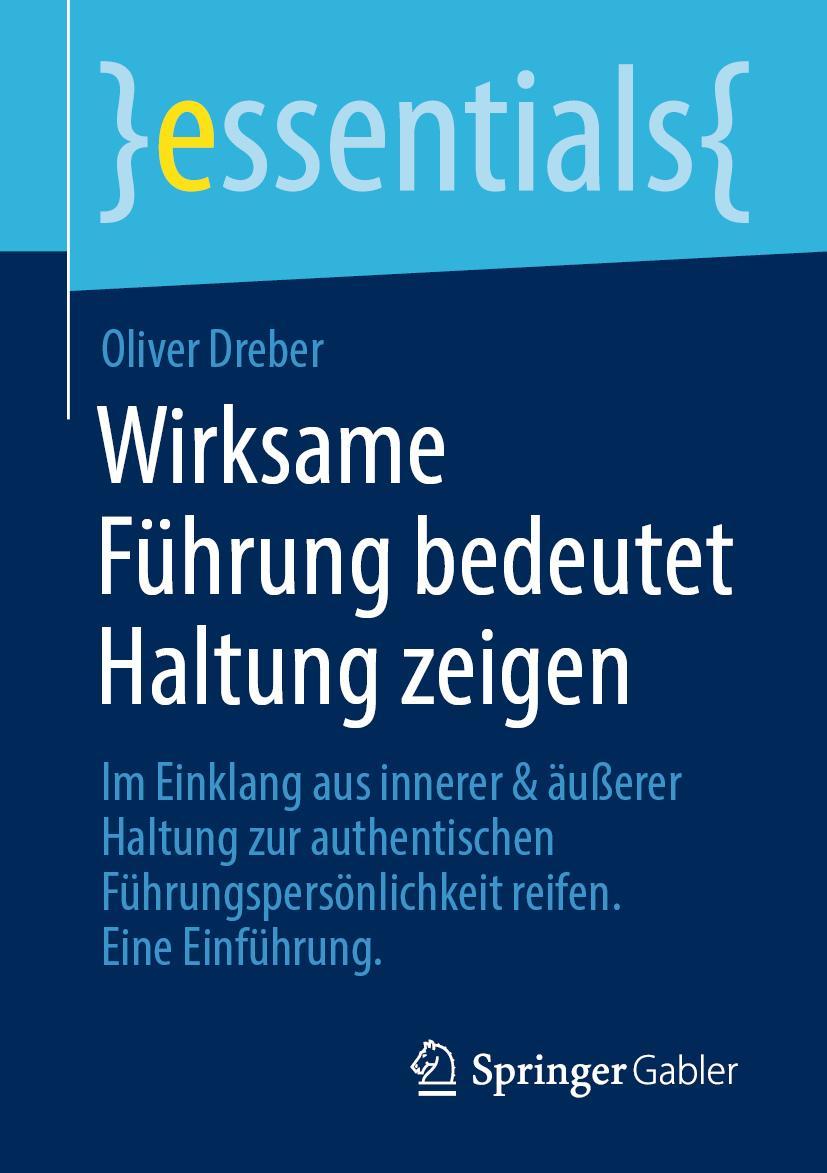 }essentials{

Oliver Dreber

Wirksame Führung bedeutet Haltung zeigen

Im Einklang aus innerer & äußerer Haltung zur authentischen Führungspersönlichkeit reifen. Eine Einführung.

Springer Gabler